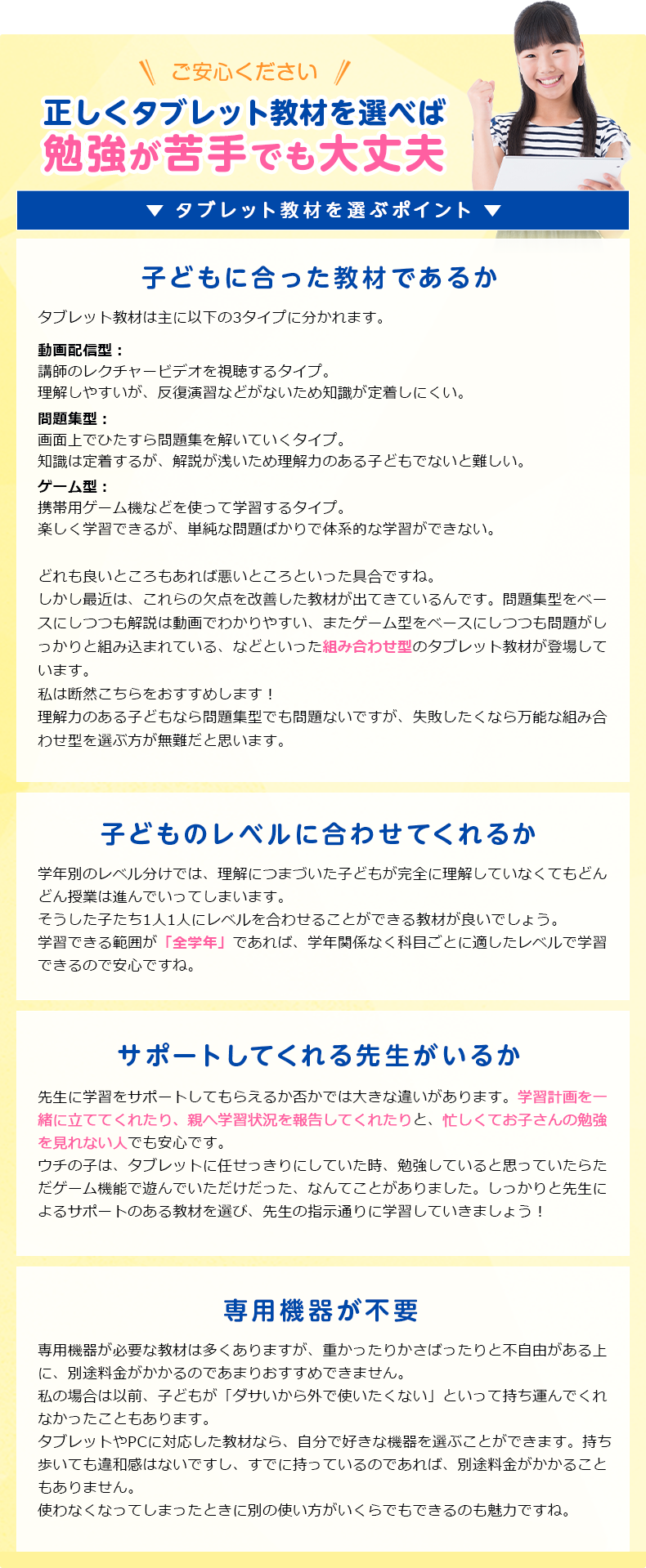 ご安心ください

正しくタブレット教材を選べば
勉強が苦手でも大丈夫

▼ タブレット教材を選ぶポイント ▼

子どもに合った教材であるか

タブレット教材は主に以下の3タイプに分かれます。

動画配信型：
講師のレクチャービデオを視聴するタイプ。
理解しやすいが、反復演習などがないため知識が定着しにくい。

問題集型：
画面上でひたすら問題集を解いていくタイプ。
知識は定着するが、解説が浅いため理解力のある子どもでないと難しい。

ゲーム型：
携帯用ゲーム機などを使って学習するタイプ。
楽しく学習できるが、単純な問題ばかりで体系的な学習ができない。

どれも良いところもあれば悪いところといった具合ですね。
しかし最近は、これらの欠点を改善した教材が出てきているんです。問題集型をベースにしつつも解説は動画でわかりやすい、またゲーム型をベースにしつつも問題がしっかりと組み込まれている、などといった組み合わせ型のタブレット教材が登場しています。
私は断然こちらをおすすめします！
理解力のある子どもなら問題集型でも問題ないですが、失敗したくなら万能な組み合わせ型を選ぶ方が無難だと思います。

子どものレベルに合わせてくれるか

学年別のレベル分けでは、理解につまづいた子どもが完全に理解していなくてもどんどん授業は進んでいってしまいます。
そうした子たち1人1人にレベルを合わせることができる教材が良いでしょう。
学習できる範囲が「全学年」であれば、学年関係なく科目ごとに適したレベルで学習できるので安心ですね。

サポートしてくれる先生がいるか

先生に学習をサポートしてもらえるか否かでは大きな違いがあります。学習計画を一緒に立ててくれたり、親へ学習状況を報告してくれたりと、忙しくてお子さんの勉強を見れない人でも安心です。
ウチの子は、タブレットに任せっきりにしていた時、勉強していると思っていたらただゲーム機能で遊んでいただけだった、なんてことがありました。しっかりと先生によるサポートのある教材を選び、先生の指示通りに学習していきましょう！

専用機器が不要

専用機器が必要な教材は多くありますが、重かったりかさばったりと不自由がある上に、別途料金がかかるのであまりおすすめできません。
私の場合は以前、子どもが「ダサいから外で使いたくない」といって持ち運んでくれなかったこともあります。
タブレットやPCに対応した教材なら、自分で好きな機器を選ぶことができます。持ち歩いても違和感はないですし、すでに持っているのであれば、別途料金がかかることもありません。
使わなくなってしまったときに別の使い方がいくらでもできるのも魅力ですね。